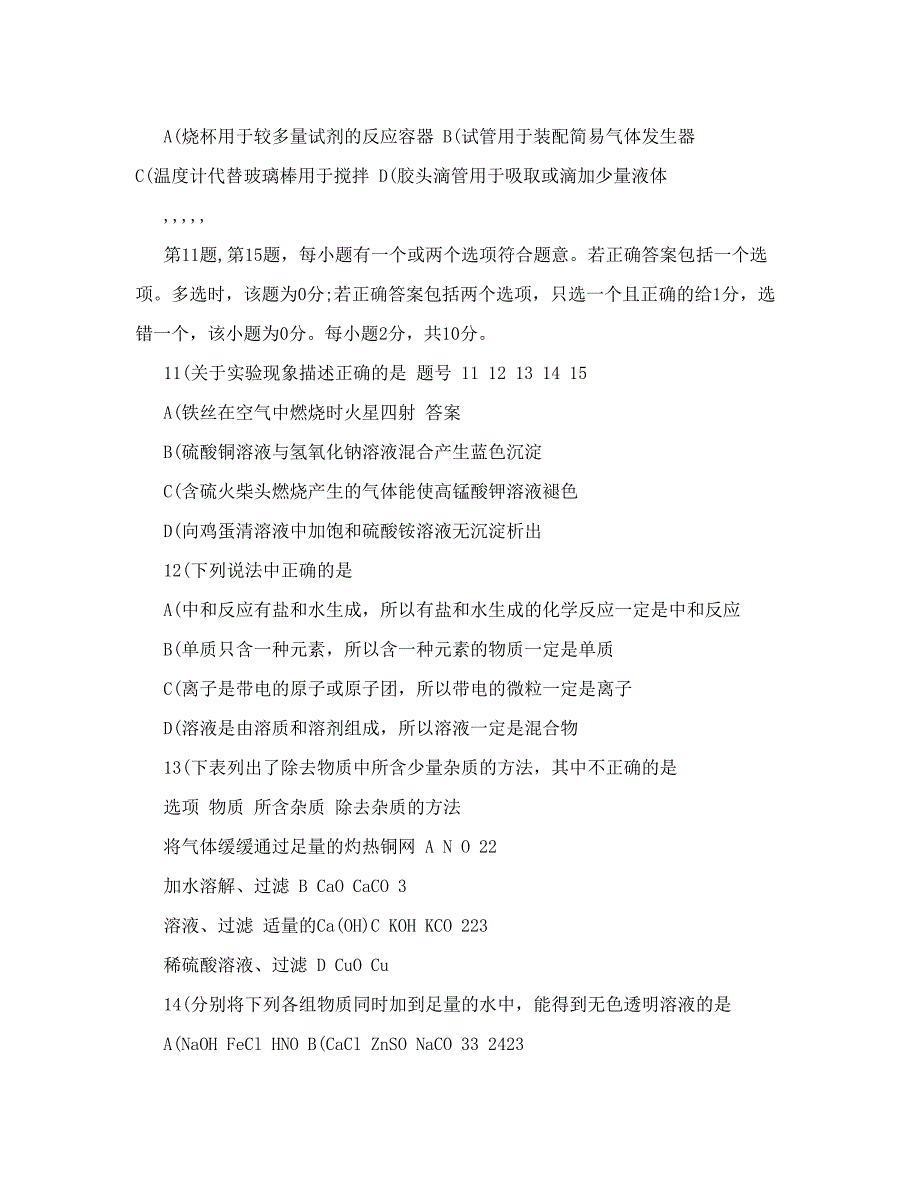 A(烧杯用于较多量试剂的反应容器 B(试管用于装配简易气体发生器

C(温度计代替玻璃棒用于搅拌 D(胶头滴管用于吸取或滴加少量液体

,,,,,

第11题,第15题，每小题有一个或两个选项符合题意。若正确答案包括一个选项。多选时，该题为0分;若正确答案包括两个选项，只选一个且正确的给1分，选错一个，该小题为0分。每小题2分，共10分。

11(关于实验现象描述正确的是 题号 11 12 13 14 15

A(铁丝在空气中燃烧时火星四射 答案

B(硫酸铜溶液与氢氧化钠溶液混合产生蓝色沉淀

C(含硫火柴头燃烧产生的气体能使高锰酸钾溶液褪色

D(向鸡蛋清溶液中加饱和硫酸铵溶液无沉淀析出

12(下列说法中正确的是

A(中和反应有盐和水生成，所以有盐和水生成的化学反应一定是中和反应

B(单质只含一种元素，所以含一种元素的物质一定是单质

C(离子是带电的原子或原子团，所以带电的微粒一定是离子

D(溶液是由溶质和溶剂组成，所以溶液一定是混合物

13(下表列出了除去物质中所含少量杂质的方法，其中不正确的是

选项 物质 所含杂质 除去杂质的方法

将气体缓缓通过足量的灼热铜网 A N O 22

加水溶解、过滤 B CaO CaCO 3

溶液、过滤 适量的Ca(OH)C KOH KCO 223

稀硫酸溶液、过滤 D CuO Cu

14(分别将下列各组物质同时加到足量的水中，能得到无色透明溶液的是

A(NaOH FeCl HNO B(CaCl ZnSO NaCO 33 2423